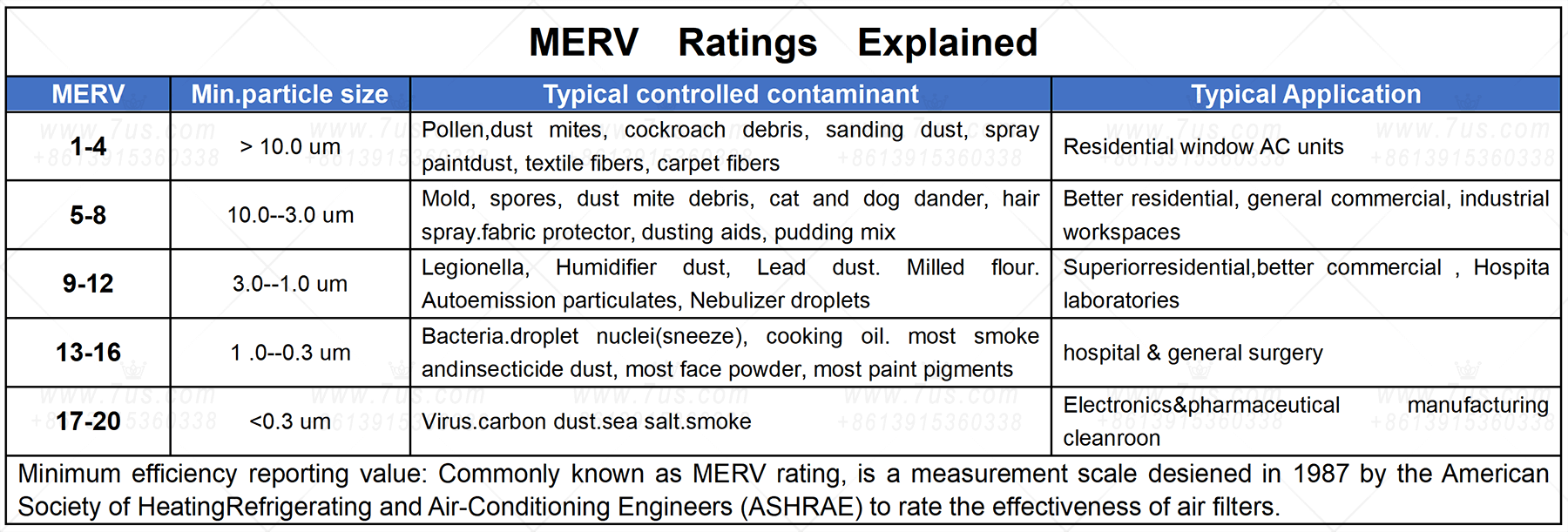 MERV Ratings Explained

| MERV | Min.particle size | Typical controlled contaminant | Typical Application |
|---|---|---|---|
| 1-4 | > 10.0 um | Pollen,dust mites, cockroach debris, sanding dust, spray paintdust, textile fibers, carpet fibers | Residential window AC units |
| 5-8 | 10.0--3.0 um | Mold, spores, dust mite debris, cat and dog dander, hair spray.fabric protector, dusting aids, pudding mix | Better residential, general commercial, industrial workspaces |
| 9-12 | 3.0--1.0 um | Legionella, Humidifier dust, Lead dust. Milled flour. Autoemission particulates, Nebulizer droplets | Superiorresidential,better commercial , Hospita laboratories |
| 13-16 | 1 .0--0.3 um | Bacteria.droplet nuclei(sneeze), cooking oil. most smoke andinsecticide dust, most face powder, most paint pigments | hospital & general surgery |
| 17-20 | <0.3 um | Virus.carbon dust.sea salt.smoke | Electronics&pharmaceutical manufacturing cleanroon |

Minimum efficiency reporting value: Commonly known as MERV rating, is a measurement scale desiened in 1987 by the American Society of HeatingRefrigerating and Air-Conditioning Engineers (ASHRAE) to rate the effectiveness of air filters.

www.7us.com +8613915360338